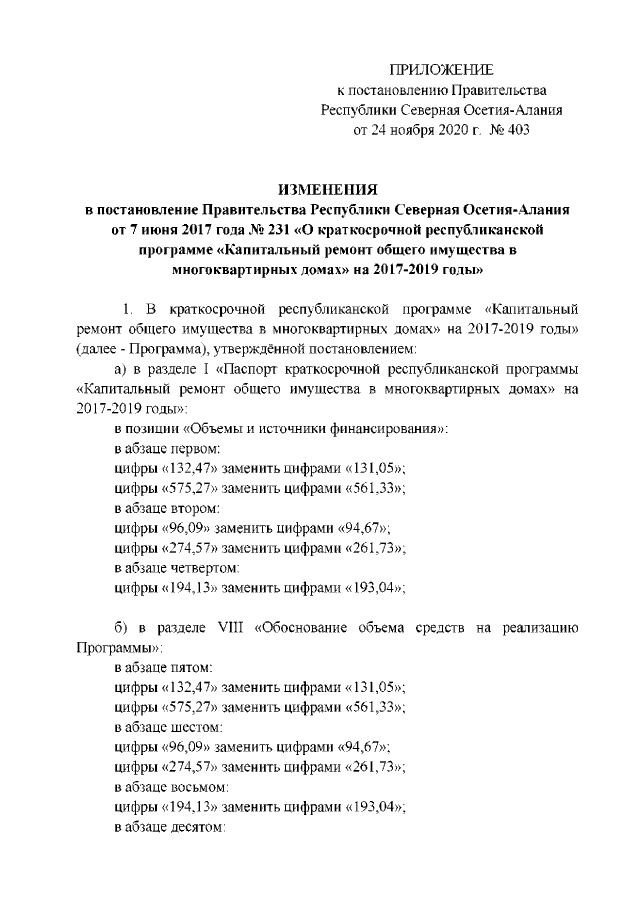 ПРИЛОЖЕНИЕ
к постановлению Правительства
Республики Северная Осетия-Алания
от 24 ноября 2020 г. № 403

ИЗМЕНЕНИЯ
в постановление Правительства Республики Северная Осетия-Алания от 7 июня 2017 года № 231 «О краткосрочной республиканской программе «Капитальный ремонт общего имущества в многоквартирных домах» на 2017-2019 годы»

1. В краткосрочной республиканской программе «Капитальный ремонт общего имущества в многоквартирных домах» на 2017-2019 годы» (далее - Программа), утверждённой постановлением:

а) в разделе I «Паспорт краткосрочной республиканской программы «Капитальный ремонт общего имущества в многоквартирных домах» на 2017-2019 годы»:

в позиции «Объемы и источники финансирования»:
в абзаце первом:
цифры «132,47» заменить цифрами «131,05»;
цифры «575,27» заменить цифрами «561,33»;
в абзаце втором:
цифры «96,09» заменить цифрами «94,67»;
цифры «274,57» заменить цифрами «261,73»;
в абзаце четвертом:
цифры «194,13» заменить цифрами «193,04»;

б) в разделе VIII «Обоснование объема средств на реализацию Программы»:
в абзаце пятом:
цифры «132,47» заменить цифрами «131,05»;
цифры «575,27» заменить цифрами «561,33»;
в абзаце шестом:
цифры «96,09» заменить цифрами «94,67»;
цифры «274,57» заменить цифрами «261,73»;
в абзаце восьмом:
цифры «194,13» заменить цифрами «193,04»;
в абзаце десятом: